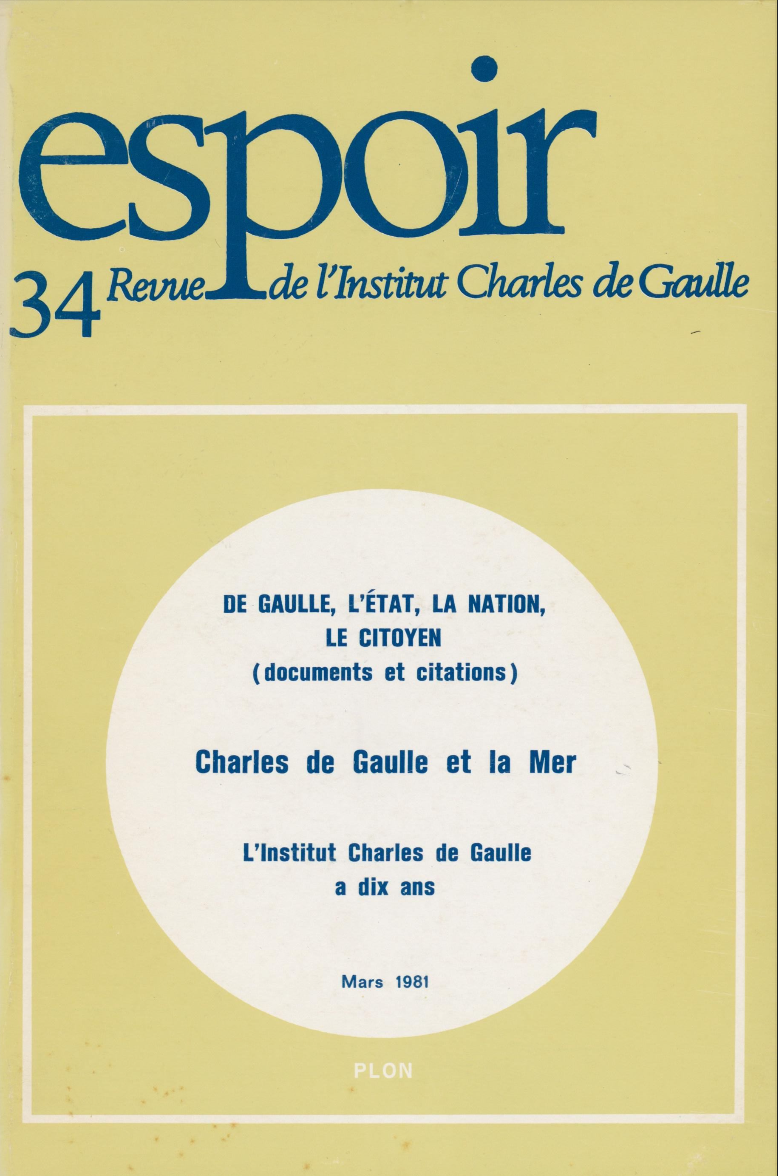 espoir

34 Revue de l'Institut Charles de Gaulle

DE GAULLE, L'ÉTAT, LA NATION, LE CITOYEN
(documents et citations)

Charles de Gaulle et la Mer

L'Institut Charles de Gaulle a dix ans

Mars 1981

PLON